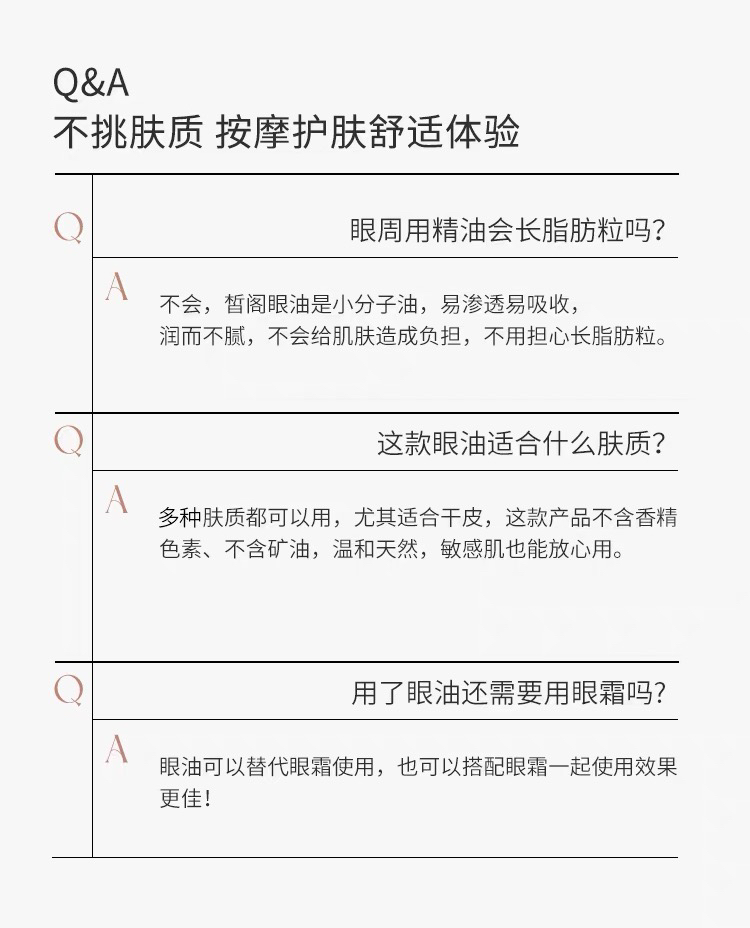 Q&A
不挑肤质 按摩护肤舒适体验

Q

眼周用精油会长脂肪粒吗?

A

不会，皙阁眼油是小分子油，易渗透易吸收，润而不腻，不会给肌肤造成负担，不用担心长脂肪粒。

Q

这款眼油适合什么肤质?

A

多种肤质都可以用，尤其适合干皮，这款产品不含香精色素、不含矿油，温和天然，敏感肌也能放心用。

Q

用了眼油还需要用眼霜吗?

A

眼油可以替代眼霜使用，也可以搭配眼霜一起使用效果更佳!